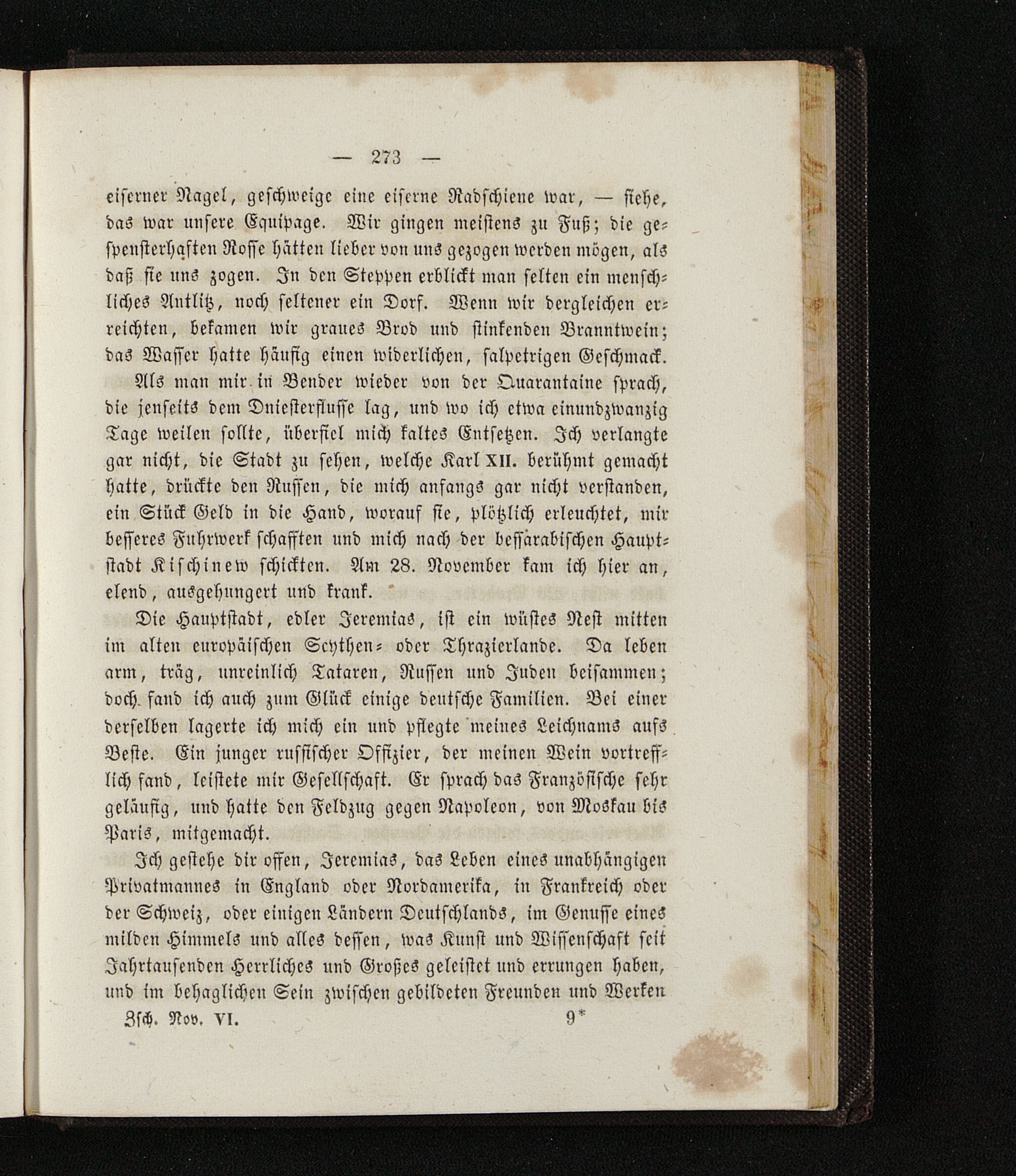 — 273 —

eiserner Nagel, geschweige eine eiserne Radschiene war, — siehe, das war unsere Equipage. Wir gingen meistens zu Fuß; die gespensterhaften Rosse hätten lieber von uns gezogen werden mögen, als daß sie uns zogen. In den Steppen erblickt man selten ein menschliches Antlitz, noch seltener ein Dorf. Wenn wir dergleichen erreichten, bekamen wir graues Brod und stinkenden Branntwein; das Wasser hatte häufig einen widerlichen, salpetrigen Geschmack.

Als man mir in Bender wieder von der Quarantaine sprach, die jenseits dem Dniesterflusse lag, und wo ich etwa einundzwanzig Tage weilen sollte, überfiel mich kaltes Entsetzen. Ich verlangte gar nicht, die Stadt zu sehen, welche Karl XII. berühmt gemacht hatte, drückte den Russen, die mich anfangs gar nicht verstanden, ein Stück Geld in die Hand, worauf sie, plötzlich erleuchtet, mir besseres Fuhrwerk schafften und mich nach der bessarabischen Hauptstadt Kischinew schickten. Am 28. November kam ich hier an, elend, ausgehungert und krank.

Die Hauptstadt, edler Jeremias, ist ein wüstes Nest mitten im alten europäischen Scythen- oder Thrazierlande. Da leben arm, träg, unreinlich Tataren, Russen und Juden beisammen; doch fand ich auch zum Glück einige deutsche Familien. Bei einer derselben lagerte ich mich ein und pflegte meines Leichnams aufs Beste. Ein junger russischer Offizier, der meinen Wein vortrefflich fand, leistete mir Gesellschaft. Er sprach das Französische sehr geläufig, und hatte den Feldzug gegen Napoleon, von Moskau bis Paris, mitgemacht.

Ich gestehe dir offen, Jeremias, das Leben eines unabhängigen Privatmannes in England oder Nordamerika, in Frankreich oder der Schweiz, oder einigen Ländern Deutschlands, im Genusse eines milden Himmels und alles dessen, was Kunst und Wissenschaft seit Jahrtausenden Herrliches und Großes geleistet und errungen haben, und im behaglichen Sein zwischen gebildeten Freunden und Werken

Zsch. Nov. VI. 9*